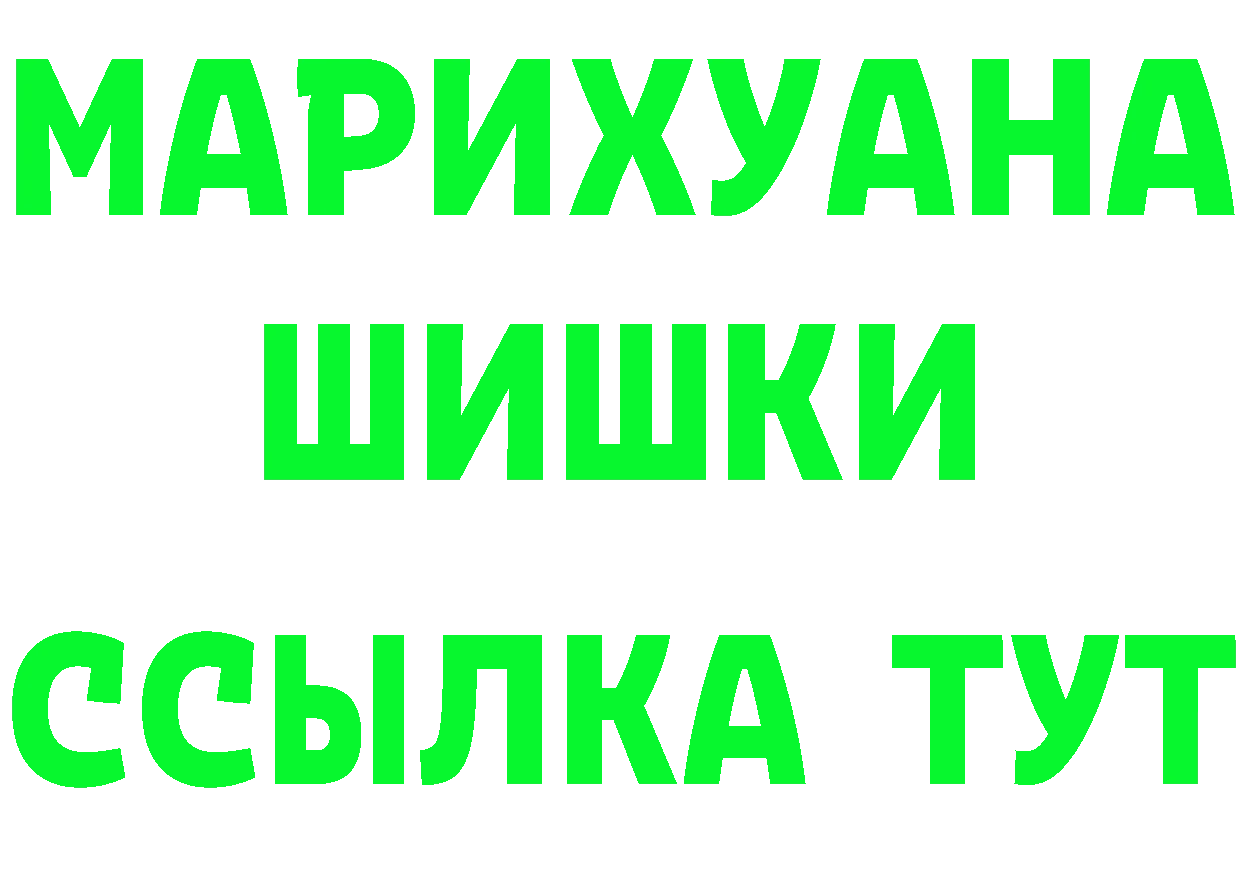 МАРИХУАНА
ШИШКИ
ССЫЛКА ТУТ